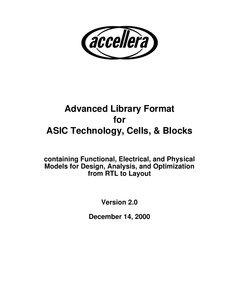 accellera

Advanced Library Format
for
ASIC Technology, Cells, & Blocks

containing Functional, Electrical, and Physical Models for Design, Analysis, and Optimization from RTL to Layout

Version 2.0

December 14, 2000